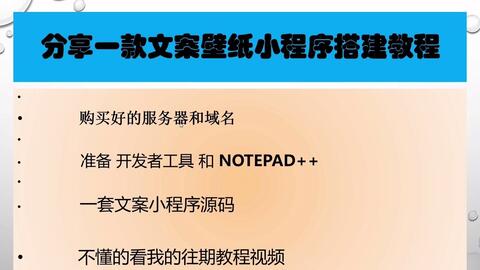 分享一款文案壁纸小程序搭建教程

•
• 购买好的服务器和域名
•
• 准备 开发者工具 和 NOTEPAD++
•
• 一套文案小程序源码

• 不懂的看我的往期教程视频